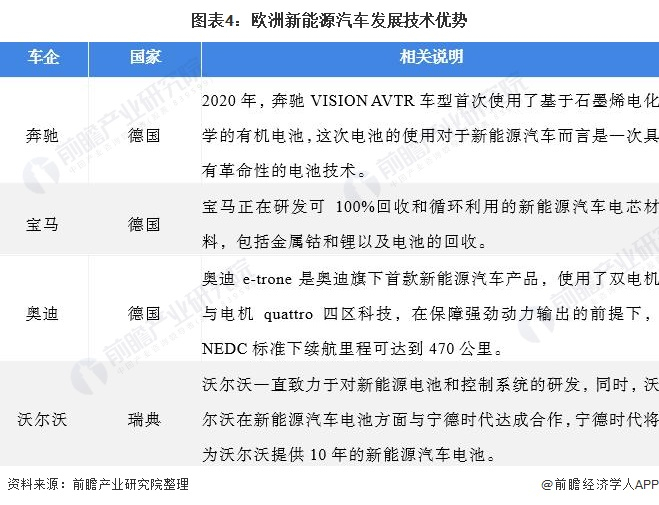 图表4：欧洲新能源汽车发展技术优势

| 车企 | 国家 | 相关说明 |
|---|---|---|
| 奔驰 | 德国 | 2020年，奔驰VISION AVTR车型首次使用了基于石墨烯电化学的有机电池，这次电池的使用对于新能源汽车而言是一次具有革命性的电池技术。 |
| 宝马 | 德国 | 宝马正在研发可100%回收和循环利用的新能源汽车电芯材料，包括金属钴和锂以及电池的回收。 |
| 奥迪 | 德国 | 奥迪e-trone是奥迪旗下首款新能源汽车产品，使用了双电机与电机quattro四区科技，在保障强劲动力输出的前提下，NEDC标准下续航里程可达到470公里。 |
| 沃尔沃 | 瑞典 | 沃尔沃一直致力于对新能源电池和控制系统的研发，同时，沃尔沃在新能源汽车电池方面与宁德时代达成合作，宁德时代将为沃尔沃提供10年的新能源汽车电池。 |

资料来源：前瞻产业研究院整理

@前瞻经济学人APP

前瞻产业研究院